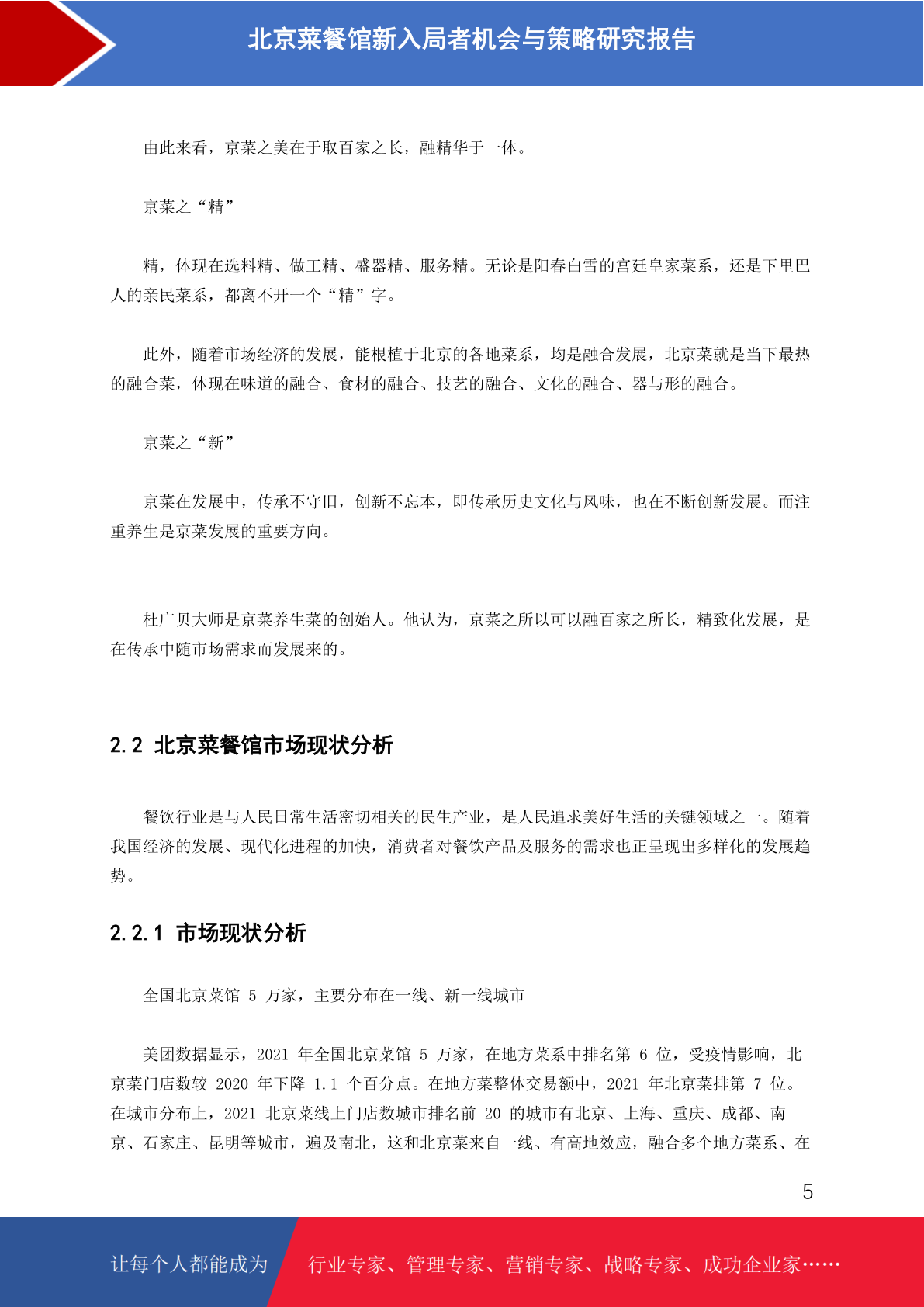 北京菜餐馆新入局者机会与策略研究报告

由此来看，京菜之美在于取百家之长，融精华于一体。

京菜之“精”

精，体现在选料精、做工精、盛器精、服务精。无论是阳春白雪的宫廷皇家菜系，还是下里巴人的亲民菜系，都离不开一个“精”字。

此外，随着市场经济的发展，能根植于北京的各地菜系，均是融合发展，北京菜就是当下最热的融合菜，体现在味道的融合、食材的融合、技艺的融合、文化的融合、器与形的融合。

京菜之“新”

京菜在发展中，传承不守旧，创新不忘本，即传承历史文化与风味，也在不断创新发展。而注重养生是京菜发展的重要方向。

杜广贝大师是京菜养生菜的创始人。他认为，京菜之所以可以融百家之所长，精致化发展，是在传承中随市场需求而发展来的。

2.2 北京菜餐馆市场现状分析

餐饮行业是与人民日常生活密切相关的民生产业，是人民追求美好生活的关键领域之一。随着我国经济的发展、现代化进程的加快，消费者对餐饮产品及服务的需求也正呈现出多样化的发展趋势。

2.2.1 市场现状分析

全国北京菜馆 5 万家，主要分布在一线、新一线城市

美团数据显示，2021 年全国北京菜馆 5 万家，在地方菜系中排名第 6 位，受疫情影响，北京菜门店数较 2020 年下降 1.1 个百分点。在地方菜整体交易额中，2021 年北京菜排第 7 位。在城市分布上，2021 北京菜线上门店数城市排名前 20 的城市有北京、上海、重庆、成都、南京、石家庄、昆明等城市，遍及南北，这和北京菜来自一线、有高地效应，融合多个地方菜系、在

5

让每个人都能成为

行业专家、管理专家、营销专家、战略专家、成功企业家……